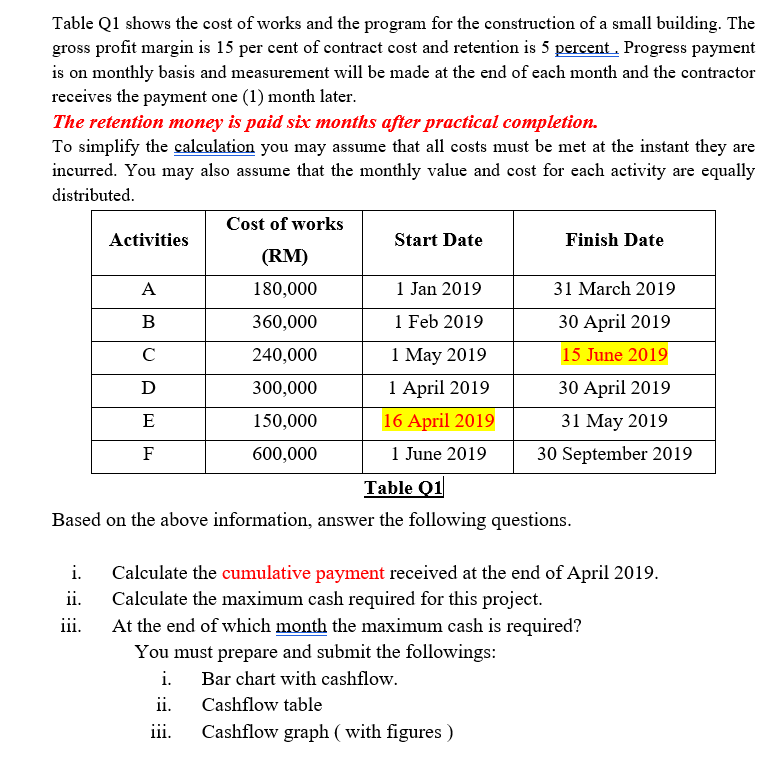 Table Q1 shows the cost of works and the program for the construction of a small building. The gross profit margin is 15 per cent of contract cost and retention is 5 percent . Progress payment is on monthly basis and measurement will be made at the end of each month and the contractor receives the payment one (1) month later.
The retention money is paid six months after practical completion.
To simplify the calculation you may assume that all costs must be met at the instant they are incurred. You may also assume that the monthly value and cost for each activity are equally distributed.

| Activities | Cost of works (RM) | Start Date | Finish Date |
|---|---|---|---|
| A | 180,000 | 1 Jan 2019 | 31 March 2019 |
| B | 360,000 | 1 Feb 2019 | 30 April 2019 |
| C | 240,000 | 1 May 2019 | 15 June 2019 |
| D | 300,000 | 1 April 2019 | 30 April 2019 |
| E | 150,000 | 16 April 2019 | 31 May 2019 |
| F | 600,000 | 1 June 2019 | 30 September 2019 |

Table Q1

Based on the above information, answer the following questions.

i. Calculate the cumulative payment received at the end of April 2019.
ii. Calculate the maximum cash required for this project.
iii. At the end of which month the maximum cash is required?
You must prepare and submit the followings:
i. Bar chart with cashflow.
ii. Cashflow table
iii. Cashflow graph ( with figures )